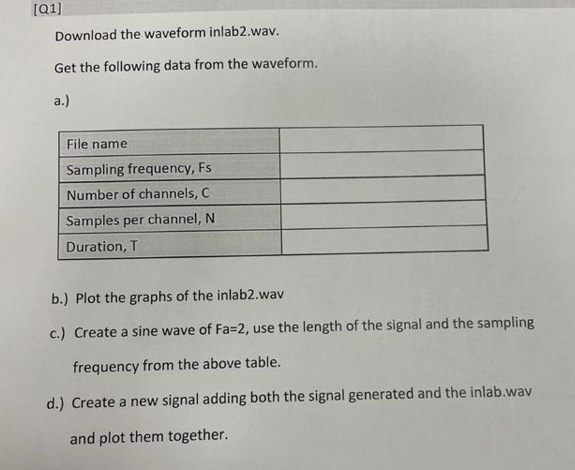 [Q1]

Download the waveform inlab2.wav.

Get the following data from the waveform.

a.)

| File name | |
|---|---|
| Sampling frequency, Fs | |
| Number of channels, C | |
| Samples per channel, N | |
| Duration, T | |

b.) Plot the graphs of the inlab2.wav

c.) Create a sine wave of Fa=2, use the length of the signal and the sampling frequency from the above table.

d.) Create a new signal adding both the signal generated and the inlab.wav and plot them together.